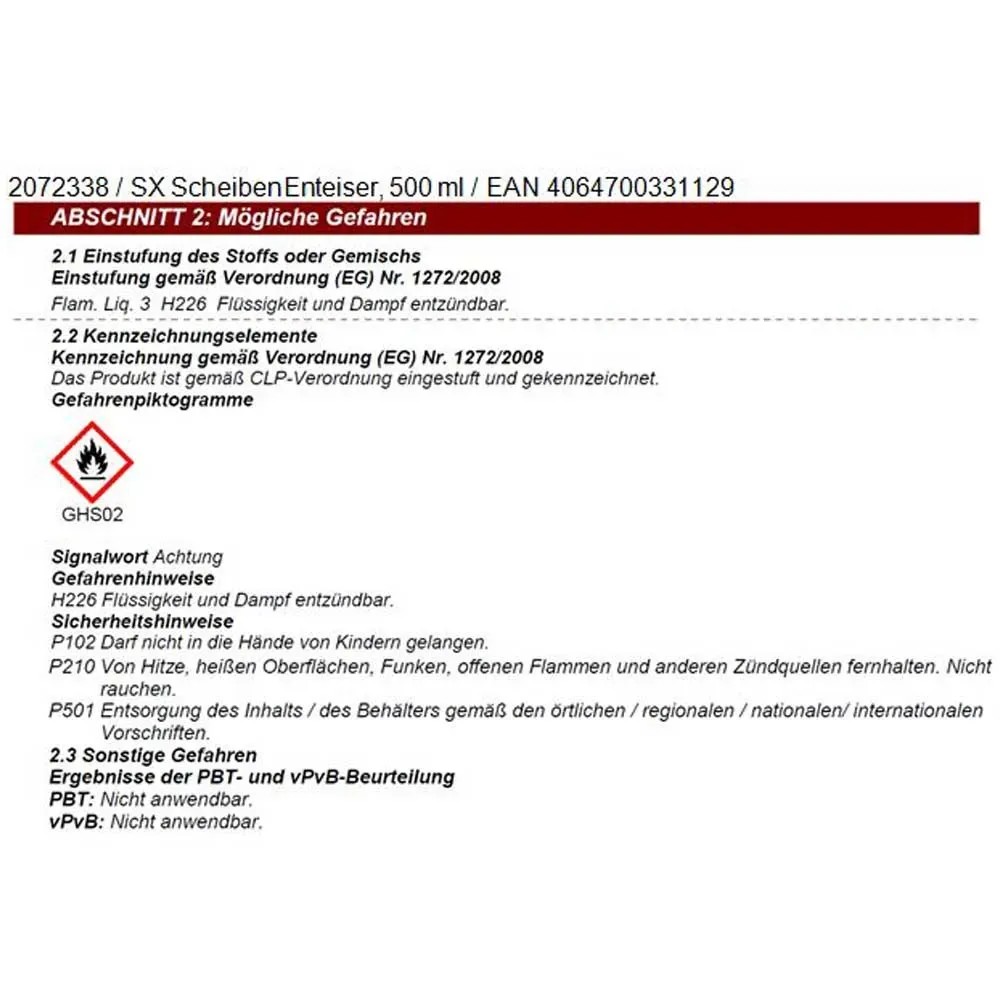 2072338 / SX ScheibenEnteiser, 500 ml / EAN 4064700331129

ABSCHNITT 2: Mögliche Gefahren

2.1 Einstufung des Stoffs oder Gemischs
Einstufung gemäß Verordnung (EG) Nr. 1272/2008
Flam. Liq. 3 H226 Flüssigkeit und Dampf entzündbar.

2.2 Kennzeichnungselemente
Kennzeichnung gemäß Verordnung (EG) Nr. 1272/2008
Das Produkt ist gemäß CLP-Verordnung eingestuft und gekennzeichnet.
Gefahrenpiktogramme

GHS02

Signalwort Achtung
Gefahrenhinweise
H226 Flüssigkeit und Dampf entzündbar.
Sicherheitshinweise
P102 Darf nicht in die Hände von Kindern gelangen.
P210 Von Hitze, heißen Oberflächen, Funken, offenen Flammen und anderen Zündquellen fernhalten. Nicht rauchen.
P501 Entsorgung des Inhalts / des Behälters gemäß den örtlichen / regionalen / nationalen/ internationalen Vorschriften.
2.3 Sonstige Gefahren
Ergebnisse der PBT- und vPvB-Beurteilung
PBT: Nicht anwendbar.
vPvB: Nicht anwendbar.